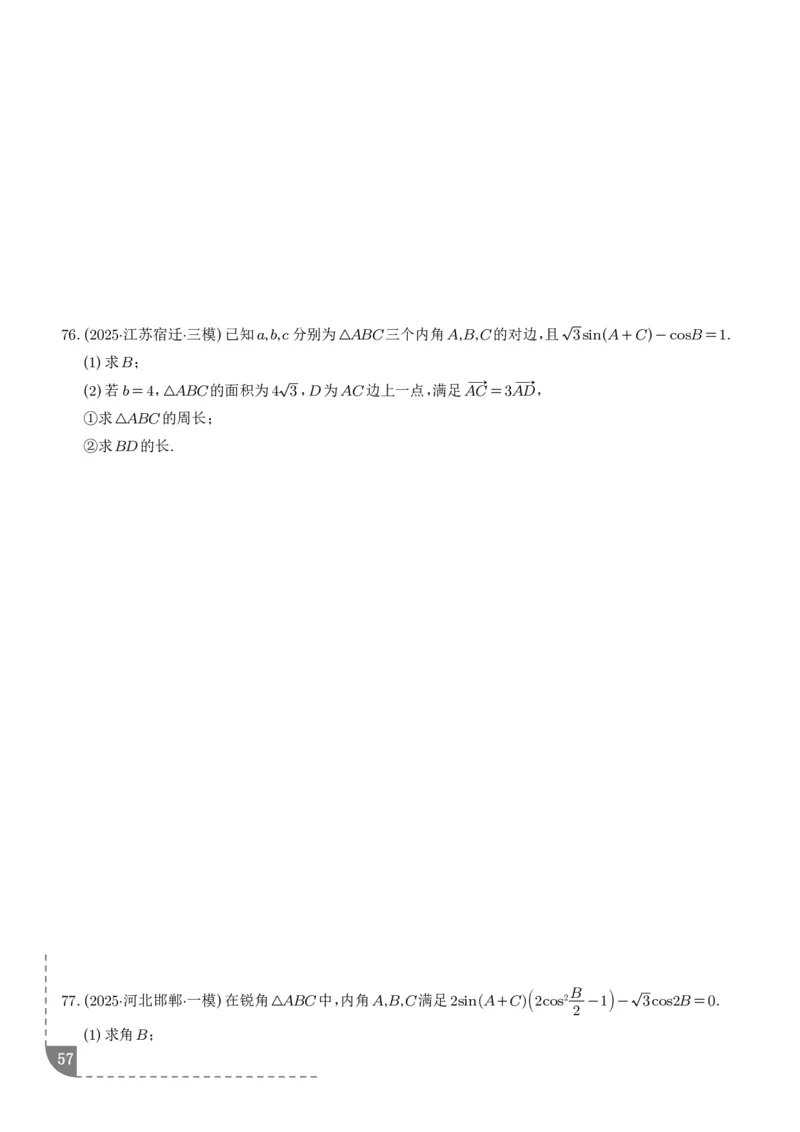 76. (2025·江苏宿迁·三模) 已知 $a,b,c$ 分别为 $\triangle ABC$ 三个内角 $A,B,C$ 的对边，且 $\sqrt{3}\sin(A+C)-\cos B=1$.

(1) 求 $B$；

(2) 若 $b=4$，$\triangle ABC$ 的面积为 $4\sqrt{3}$，$D$ 为 $AC$ 边上一点，满足 $\overrightarrow{AC}=3\overrightarrow{AD}$，

①求 $\triangle ABC$ 的周长；

②求 $BD$ 的长.

77. (2025·河北邯郸·一模) 在锐角 $\triangle ABC$ 中，内角 $A,B,C$ 满足 $2\sin(A+C)\left(2\cos^2\frac{B}{2}-1\right)-\sqrt{3}\cos 2B=0$.

(1) 求角 $B$；

57